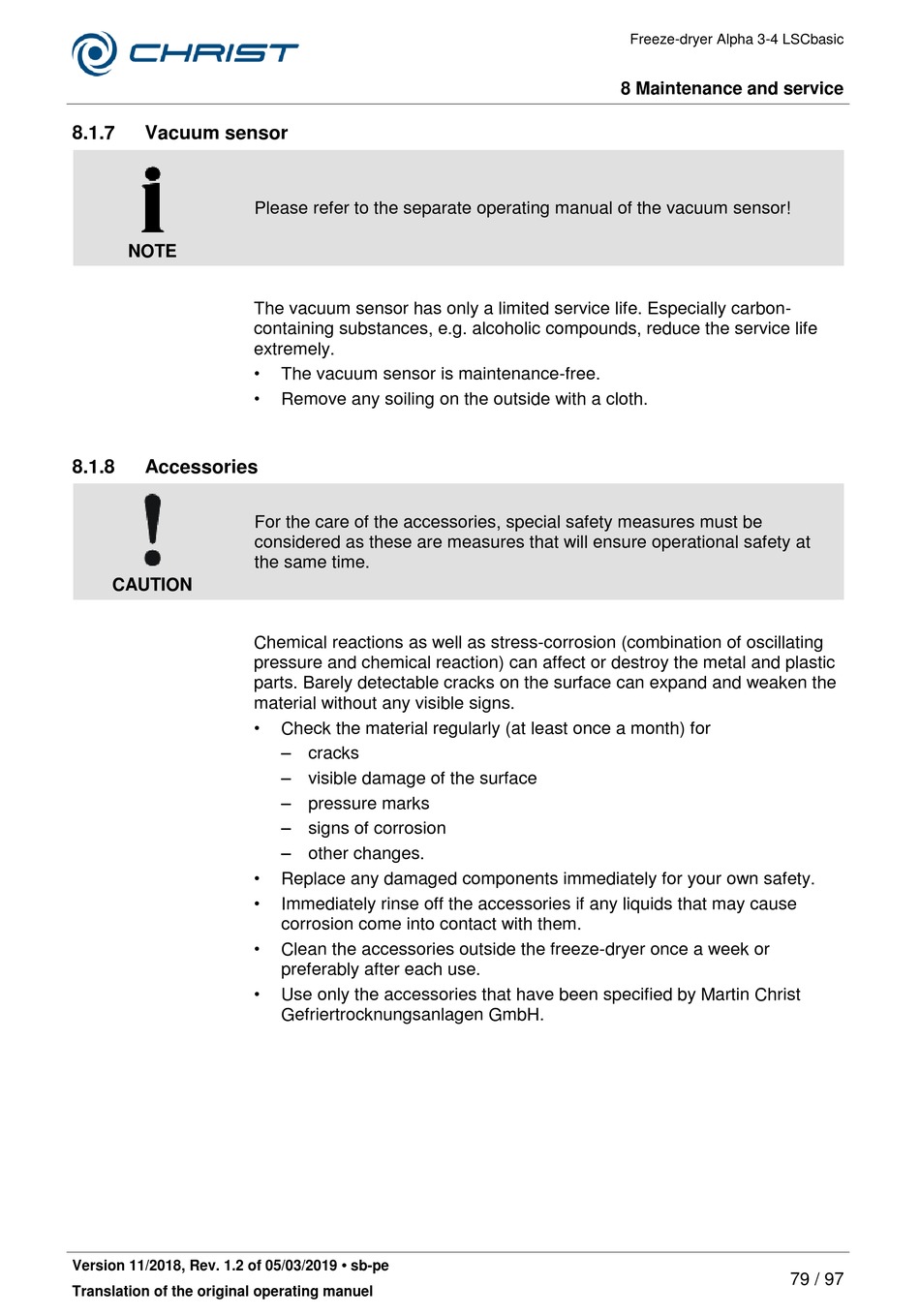 CHRIST

Freeze-dryer Alpha 3-4 LSCbasic

8 Maintenance and service

8.1.7 Vacuum sensor

NOTE

Please refer to the separate operating manual of the vacuum sensor!

The vacuum sensor has only a limited service life. Especially carbon-containing substances, e.g. alcoholic compounds, reduce the service life extremely.

• The vacuum sensor is maintenance-free.
• Remove any soiling on the outside with a cloth.

8.1.8 Accessories

CAUTION

For the care of the accessories, special safety measures must be considered as these are measures that will ensure operational safety at the same time.

Chemical reactions as well as stress-corrosion (combination of oscillating pressure and chemical reaction) can affect or destroy the metal and plastic parts. Barely detectable cracks on the surface can expand and weaken the material without any visible signs.

• Check the material regularly (at least once a month) for
– cracks
– visible damage of the surface
– pressure marks
– signs of corrosion
– other changes.
• Replace any damaged components immediately for your own safety.
• Immediately rinse off the accessories if any liquids that may cause corrosion come into contact with them.
• Clean the accessories outside the freeze-dryer once a week or preferably after each use.
• Use only the accessories that have been specified by Martin Christ Gefriertrocknungsanlagen GmbH.

Version 11/2018, Rev. 1.2 of 05/03/2019 • sb-pe
Translation of the original operating manuel

79 / 97